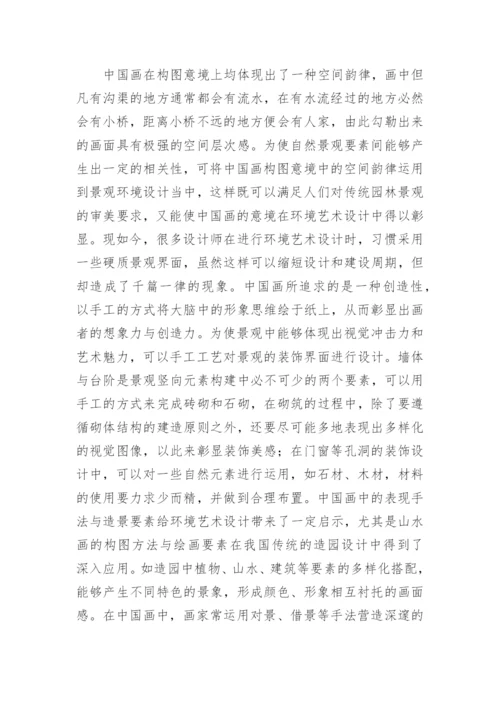 中国画在构图意境上均体现出了一种空间韵律，画中但凡有沟渠的地方通常都会有流水，在有水流经过的地方必然会有小桥，距离小桥不远的地方便会有人家，由此勾勒出来的画面具有极强的空间层次感。为使自然景观要素间能够产生出一定的相关性，可将中国画构图意境中的空间韵律运用到景观环境设计当中，这样既可以满足人们对传统园林景观的审美要求，又能使中国画的意境在环境艺术设计中得以彰显。现如今，很多设计师在进行环境艺术设计时，习惯采用一些硬质景观界面，虽然这样可以缩短设计和建设周期，但却造成了千篇一律的现象。中国画所追求的是一种创造性，以手工的方式将大脑中的形象思维绘于纸上，从而彰显出画者的想象力与创造力。为使景观中能够体现出视觉冲击力和艺术魅力，可以手工工艺对景观的装饰界面进行设计。墙体与台阶是景观竖向元素构建中必不可少的两个要素，可以用手工的方式来完成砖砌和石砌，在砌筑的过程中，除了要遵循砌体结构的建造原则之外，还要尽可能多地表现出多样化的视觉图像，以此来彰显装饰美感；在门窗等孔洞的装饰设计中，可以对一些自然元素进行运用，如石材、木材，材料的使用要力求少而精，并做到合理布置。中国画中的表现手法与造景要素给环境艺术设计带来了一定启示，尤其是山水画的构图方法与绘画要素在我国传统的造园设计中得到了深入应用。如造园中植物、山水、建筑等要素的多样化搭配，能够产生不同特色的景象，形成颜色、形象相互衬托的画面感。在中国画中，画家常运用对景、借景等手法营造深邃的